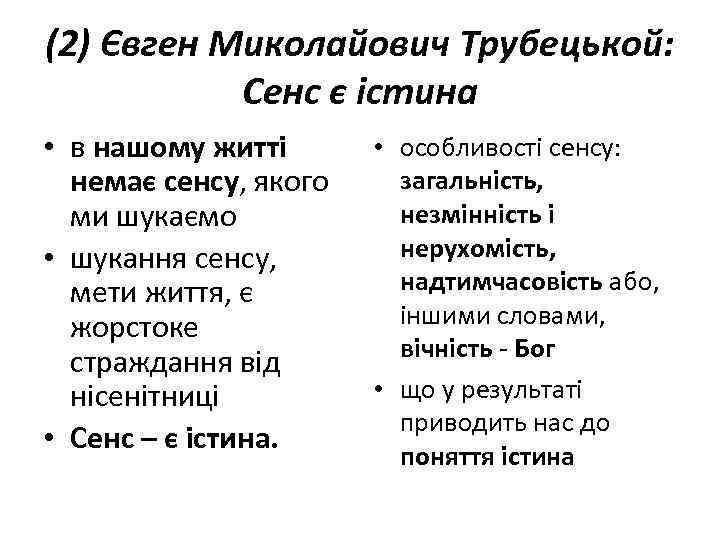 (2) Євген Миколайович Трубецькой: Сенс є істина

• в нашому житті немає сенсу, якого ми шукаємо
• шукання сенсу, мети життя, є жорстоке страждання від нісенітниці
• Сенс – є істина.

• особливості сенсу: загальність, незмінність і нерухомість, надтимчасовість або, іншими словами, вічність - Бог
• що у результаті приводить нас до поняття істина